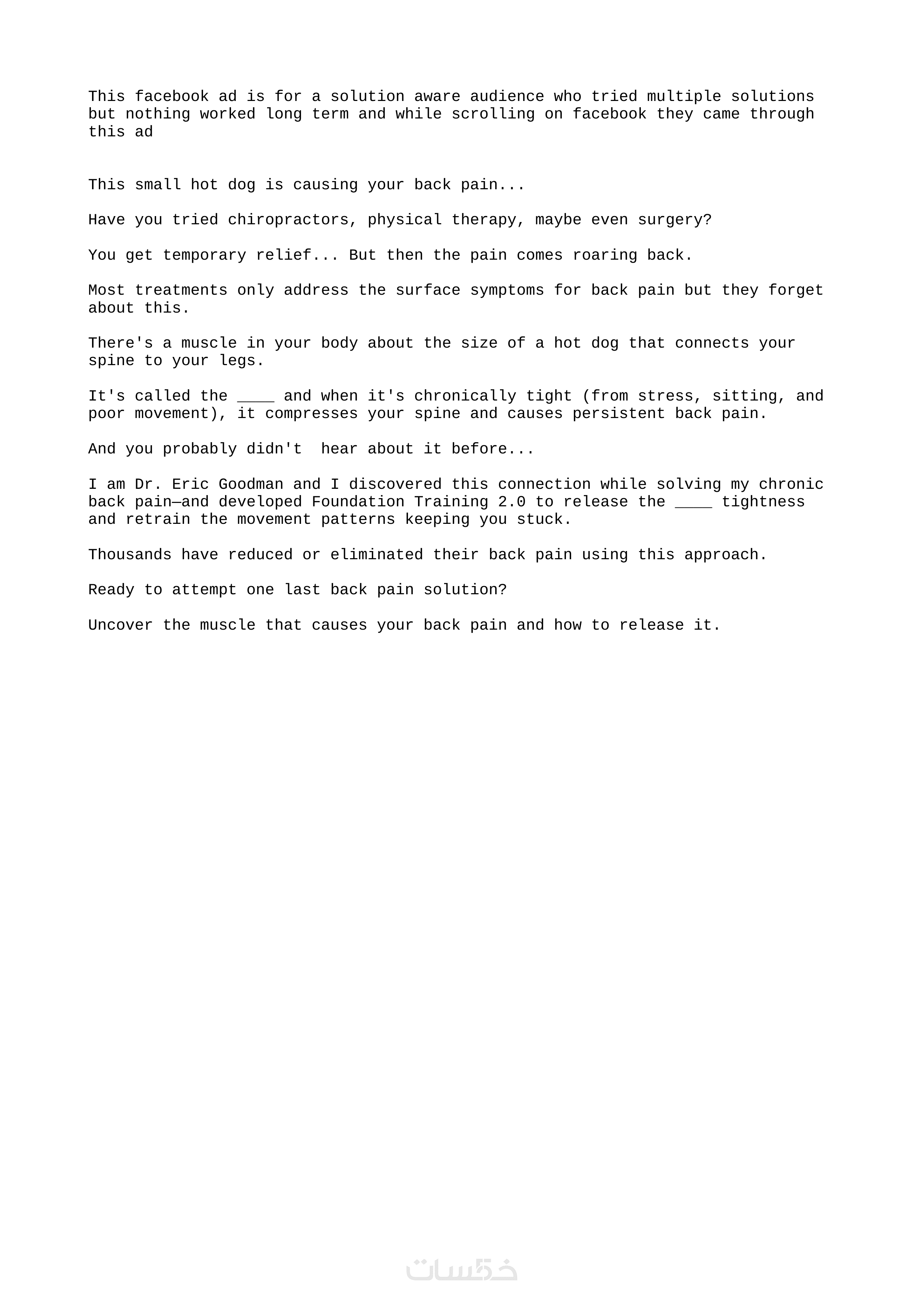 This facebook ad is for a solution aware audience who tried multiple solutions but nothing worked long term and while scrolling on facebook they came through this ad

This small hot dog is causing your back pain...

Have you tried chiropractors, physical therapy, maybe even surgery?

You get temporary relief... But then the pain comes roaring back.

Most treatments only address the surface symptoms for back pain but they forget about this.

There's a muscle in your body about the size of a hot dog that connects your spine to your legs.

It's called the ____ and when it's chronically tight (from stress, sitting, and poor movement), it compresses your spine and causes persistent back pain.

And you probably didn't  hear about it before...

I am Dr. Eric Goodman and I discovered this connection while solving my chronic back pain—and developed Foundation Training 2.0 to release the ____ tightness and retrain the movement patterns keeping you stuck.

Thousands have reduced or eliminated their back pain using this approach.

Ready to attempt one last back pain solution?

Uncover the muscle that causes your back pain and how to release it.

خمسات